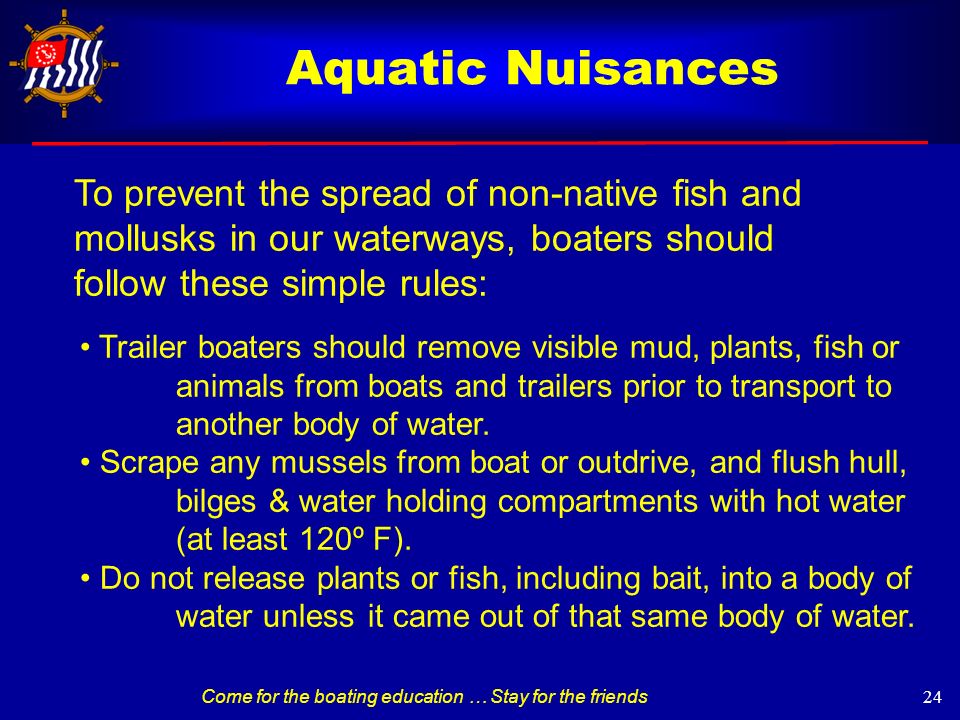 Aquatic Nuisances

To prevent the spread of non-native fish and mollusks in our waterways, boaters should follow these simple rules:

• Trailer boaters should remove visible mud, plants, fish or animals from boats and trailers prior to transport to another body of water.
• Scrape any mussels from boat or outdrive, and flush hull, bilges & water holding compartments with hot water (at least 120º F).
• Do not release plants or fish, including bait, into a body of water unless it came out of that same body of water.

Come for the boating education … Stay for the friends

24